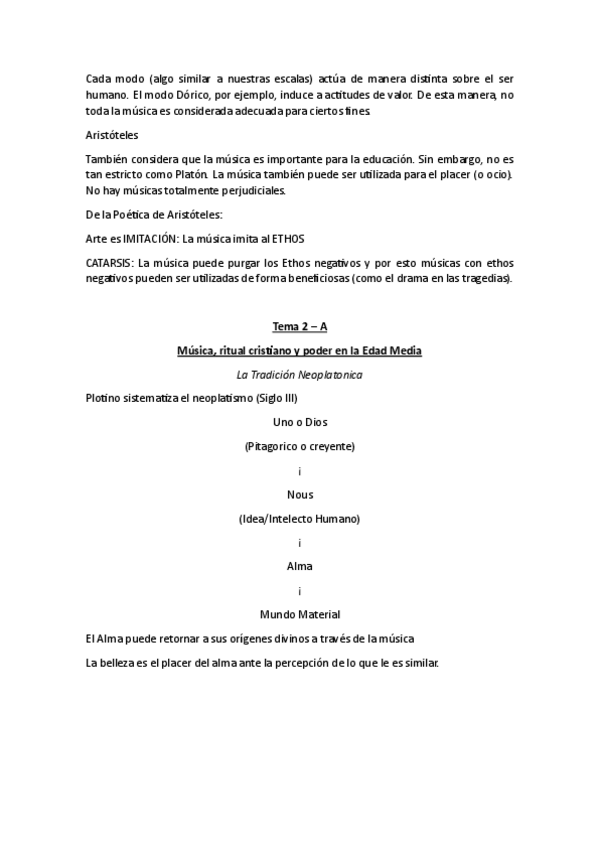 Cada modo (algo similar a nuestras escalas) actúa de manera distinta sobre el ser humano. El modo Dórico, por ejemplo, induce a actitudes de valor. De esta manera, no toda la música es considerada adecuada para ciertos fines.

Aristóteles

También considera que la música es importante para la educación. Sin embargo, no es tan estricto como Platón. La música también puede ser utilizada para el placer (o ocio). No hay músicas totalmente perjudiciales.

De la Poética de Aristóteles:

Arte es IMITACIÓN: La música imita al ETHOS

CATARSIS: La música puede purgar los Ethos negativos y por esto músicas con ethos negativos pueden ser utilizadas de forma beneficiosas (como el drama en las tragedias).

Tema 2 – A

Música, ritual cristiano y poder en la Edad Media

La Tradición Neoplatonica

Plotino sistematiza el neoplatismo (Siglo III)

Uno o Dios

(Pitagorico o creyente)

i

Nous

(Idea/Intelecto Humano)

i

Alma

i

Mundo Material

El Alma puede retornar a sus orígenes divinos a través de la música

La belleza es el placer del alma ante la percepción de lo que le es similar.